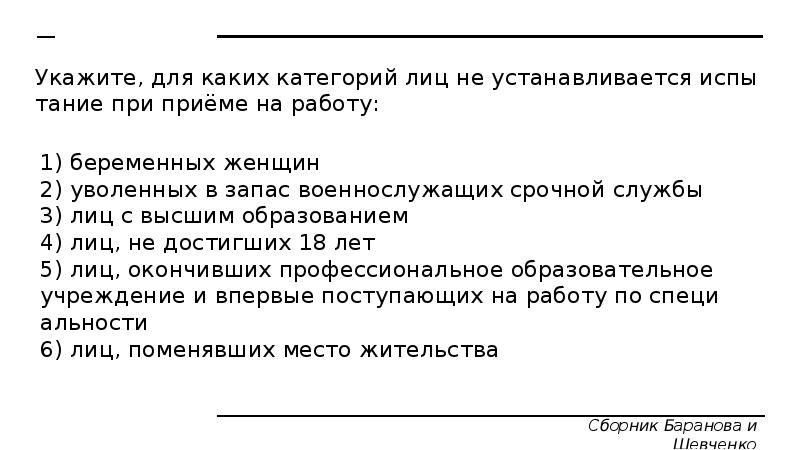 Укажите, для каких категорий лиц не устанавливается испы тание при приёме на работу:

1) беременных женщин
2) уволенных в запас военнослужащих срочной службы
3) лиц с высшим образованием
4) лиц, не достигших 18 лет
5) лиц, окончивших профессиональное образовательное учреждение и впервые поступающих на работу по специ альности
6) лиц, поменявших место жительства

Сборник Баранова и Шевченко